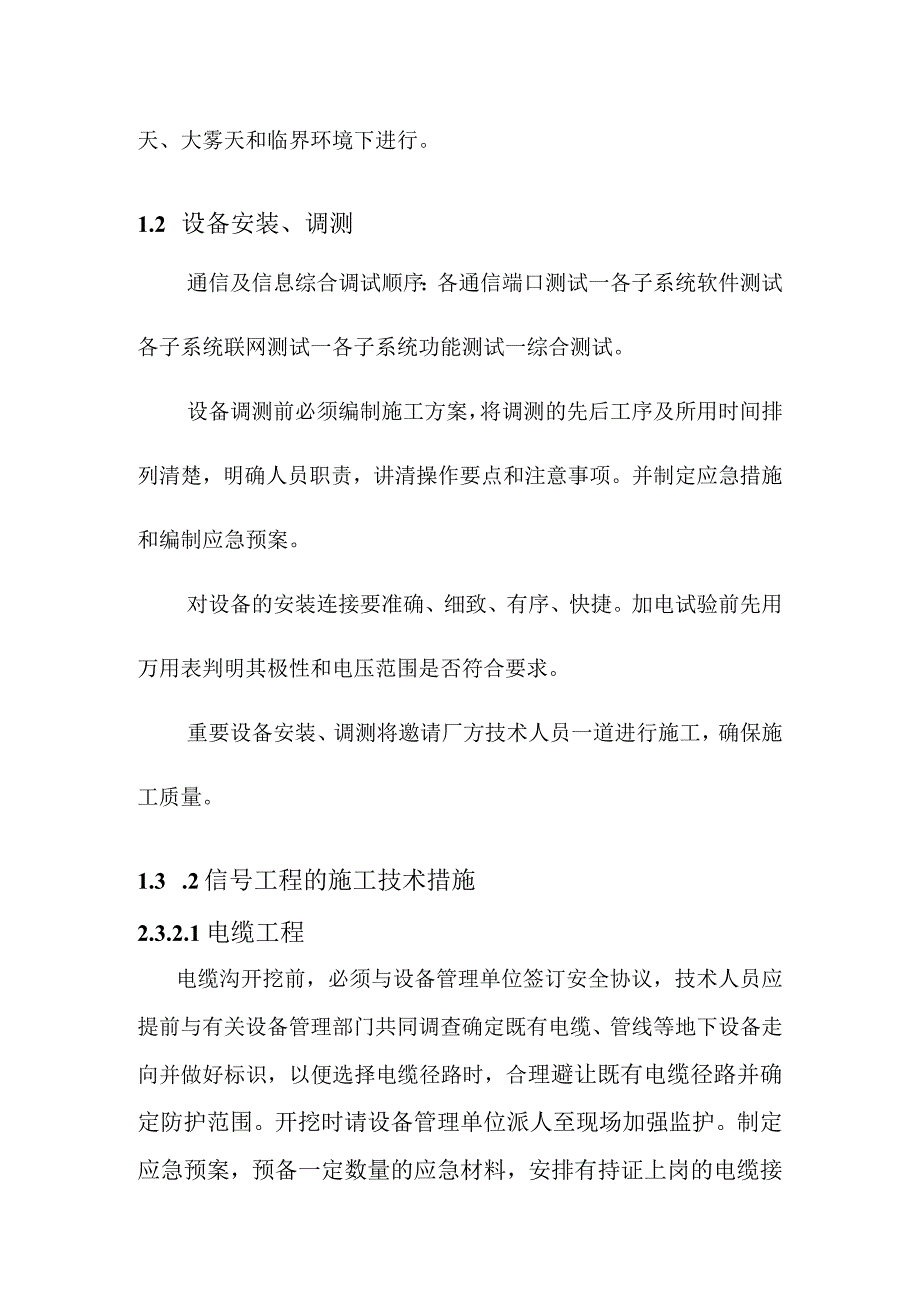 天、大雾天和临界环境下进行。

1.2 设备安装、调测

通信及信息综合调试顺序:各通信端口测试一各子系统软件测试各子系统联网测试一各子系统功能测试一综合测试。

设备调测前必须编制施工方案,将调测的先后工序及所用时间排列清楚,明确人员职责,讲清操作要点和注意事项。并制定应急措施和编制应急预案。

对设备的安装连接要准确、细致、有序、快捷。加电试验前先用万用表判明其极性和电压范围是否符合要求。

重要设备安装、调测将邀请厂方技术人员一道进行施工,确保施工质量。

1.3 .2 信号工程的施工技术措施

2.3.2.1 电缆工程

电缆沟开挖前,必须与设备管理单位签订安全协议,技术人员应提前与有关设备管理部门共同调查确定既有电缆、管线等地下设备走向并做好标识,以便选择电缆径路时,合理避让既有电缆径路并确定防护范围。开挖时请设备管理单位派人至现场加强监护。制定应急预案,预备一定数量的应急材料,安排有持证上岗的电缆接